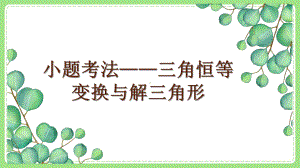 小题考法——三角恒等变换与解三角形